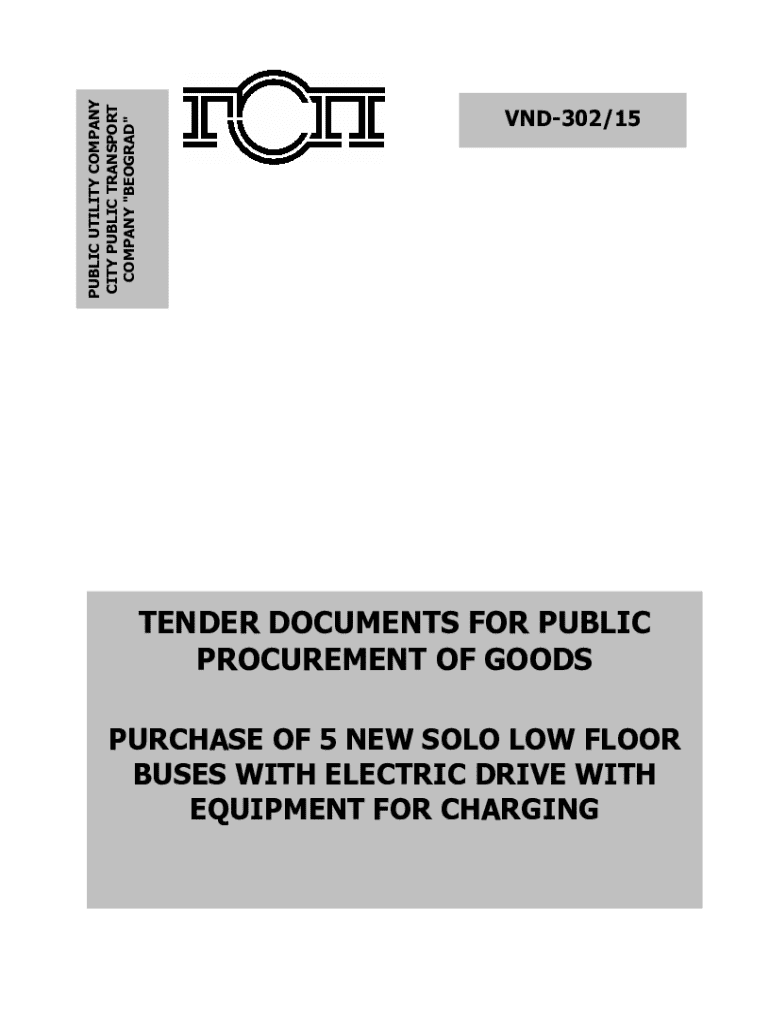 PUBLIC UTILITY COMPANY
CITY PUBLIC TRANSPORT
COMPANY "BEOGRAD"

ГСП

VND-302/15

TENDER DOCUMENTS FOR PUBLIC PROCUREMENT OF GOODS

PURCHASE OF 5 NEW SOLO LOW FLOOR BUSES WITH ELECTRIC DRIVE WITH EQUIPMENT FOR CHARGING